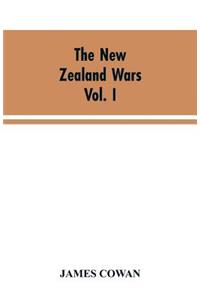 The New Zealand Wars Vol. I

JAMES COWAN